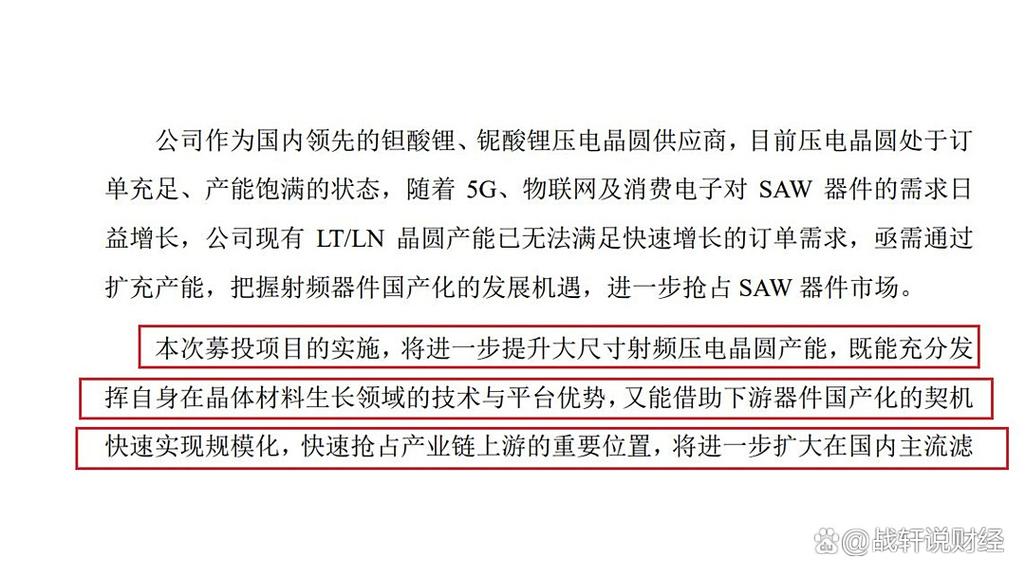 公司作为国内领先的钽酸锂、铌酸锂压电晶圆供应商，目前压电晶圆处于订单充足、产能饱满的状态，随着 5G、物联网及消费电子对 SAW 器件的需求日益增长，公司现有 LT/LN 晶圆产能已无法满足快速增长的订单需求，亟需通过扩充产能，把握射频器件国产化的发展机遇，进一步抢占 SAW 器件市场。

本次募投项目的实施，将进一步提升大尺寸射频压电晶圆产能，既能充分发挥自身在晶体材料生长领域的技术与平台优势，又能借助下游器件国产化的契机快速实现规模化，快速抢占产业链上游的重要位置，将进一步扩大在国内主流滤

@战轩说财经